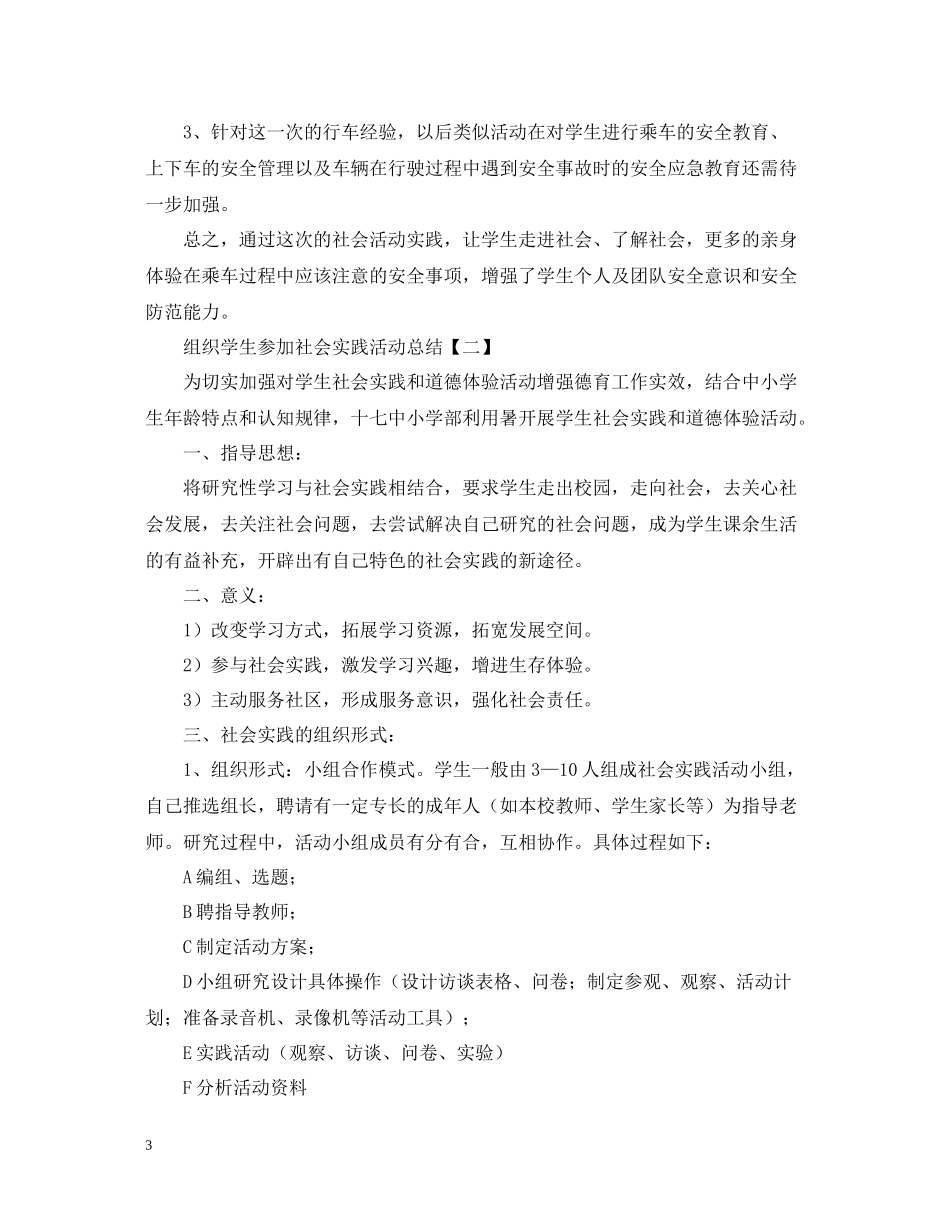 3、针对这一次的行车经验，以后类似活动在对学生进行乘车的安全教育、上下车的安全管理以及车辆在行驶过程中遇到安全事故时的安全应急教育还需待一步加强。

总之，通过这次的社会活动实践，让学生走进社会、了解社会，更多的亲身体验在乘车过程中应该注意的安全事项，增强了学生个人及团队安全意识和安全防范能力。

组织学生参加社会实践活动总结【二】

为切实加强对学生社会实践和道德体验活动增强德育工作实效，结合中小学生年龄特点和认知规律，十七中小学部利用暑开展学生社会实践和道德体验活动。

一、指导思想：

将研究性学习与社会实践相结合，要求学生走出校园，走向社会，去关心社会发展，去关注社会问题，去尝试解决自己研究的社会问题，成为学生课余生活的有益补充，开辟出有自己特色的社会实践的新途径。

二、意义：

1）改变学习方式，拓展学习资源，拓宽发展空间。

2）参与社会实践，激发学习兴趣，增进生存体验。

3）主动服务社区，形成服务意识，强化社会责任。

三、社会实践的组织形式：

1、组织形式：小组合作模式。学生一般由3—10人组成社会实践活动小组，自己推选组长，聘请有一定专长的成年人（如本校教师、学生家长等）为指导老师。研究过程中，活动小组成员有分有合，互相协作。具体过程如下：

A编组、选题；

B聘指导教师；

C制定活动方案；

D小组研究设计具体操作（设计访谈表格、问卷；制定参观、观察、活动计划；准备录音机、录像机等活动工具）；

E实践活动（观察、访谈、问卷、实验）

F分析活动资料

3